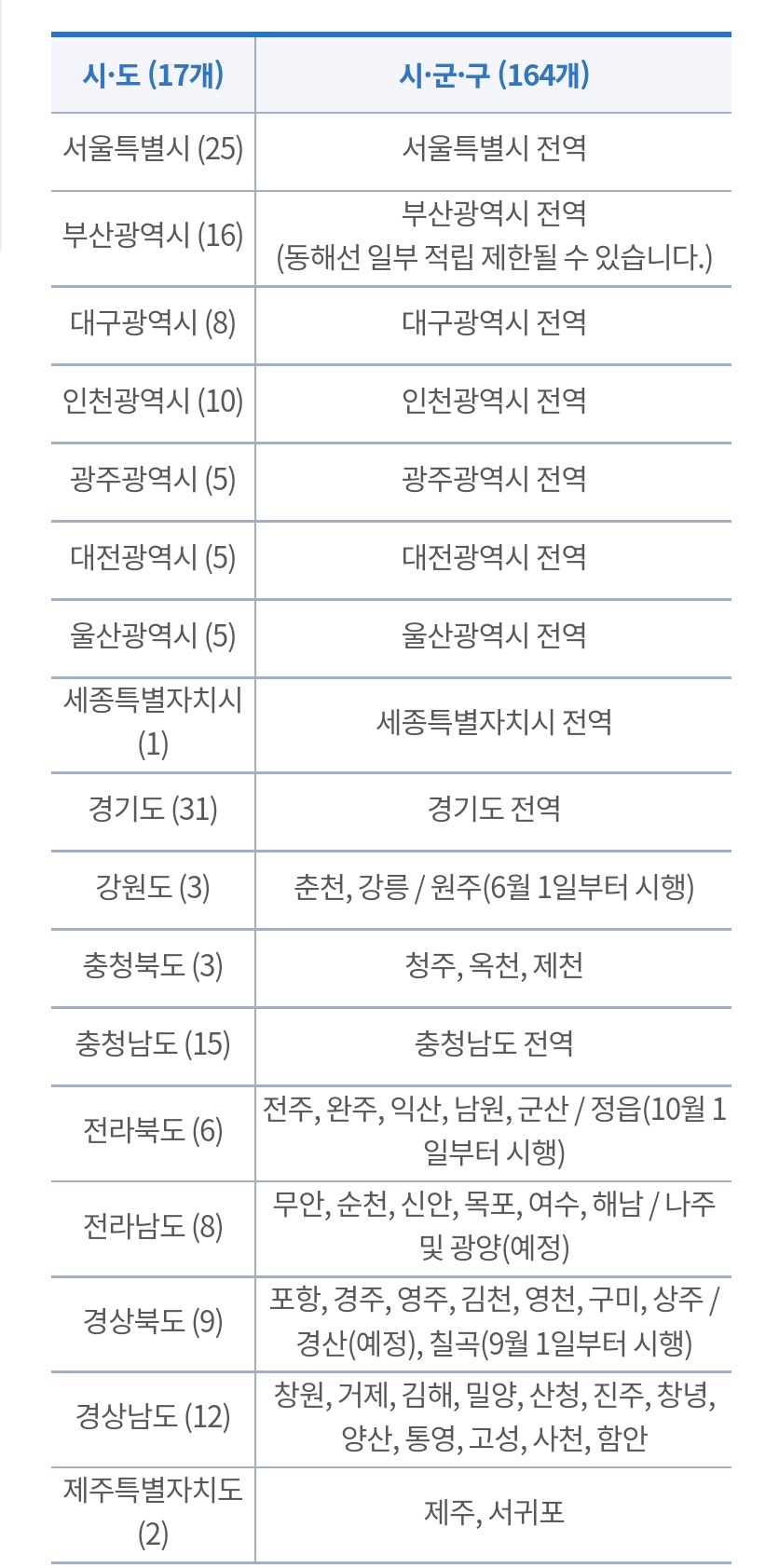 | 시·도 (17개) | 시·군·구 (164개) |
|---|---|
| 서울특별시 (25) | 서울특별시 전역 |
| 부산광역시 (16) | 부산광역시 전역 (동해선 일부 적립 제한될 수 있습니다.) |
| 대구광역시 (8) | 대구광역시 전역 |
| 인천광역시 (10) | 인천광역시 전역 |
| 광주광역시 (5) | 광주광역시 전역 |
| 대전광역시 (5) | 대전광역시 전역 |
| 울산광역시 (5) | 울산광역시 전역 |
| 세종특별자치시 (1) | 세종특별자치시 전역 |
| 경기도 (31) | 경기도 전역 |
| 강원도 (3) | 춘천, 강릉 / 원주(6월 1일부터 시행) |
| 충청북도 (3) | 청주, 옥천, 제천 |
| 충청남도 (15) | 충청남도 전역 |
| 전라북도 (6) | 전주, 완주, 익산, 남원, 군산 / 정읍(10월 1일부터 시행) |
| 전라남도 (8) | 무안, 순천, 신안, 목포, 여수, 해남 / 나주 및 광양(예정) |
| 경상북도 (9) | 포항, 경주, 영주, 김천, 영천, 구미, 상주 / 경산(예정), 칠곡(9월 1일부터 시행) |
| 경상남도 (12) | 창원, 거제, 김해, 밀양, 산청, 진주, 창녕, 양산, 통영, 고성, 사천, 함안 |
| 제주특별자치도 (2) | 제주, 서귀포 |